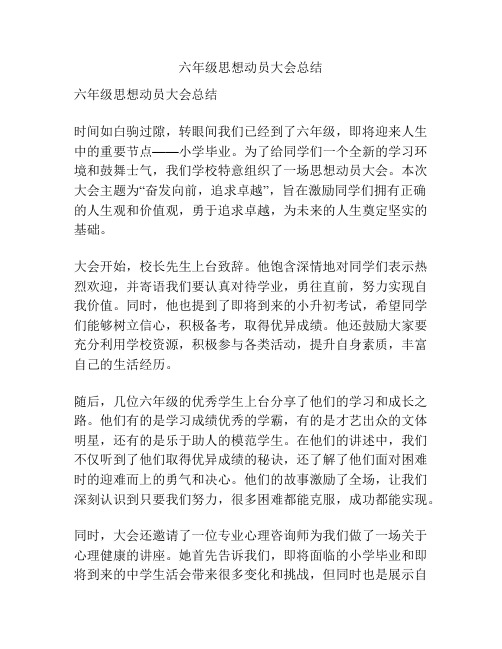 六年级思想动员大会总结

六年级思想动员大会总结

时间如白驹过隙，转眼间我们已经到了六年级，即将迎来人生中的重要节点——小学毕业。为了给同学们一个全新的学习环境和鼓舞士气，我们学校特意组织了一场思想动员大会。本次大会主题为“奋发向前，追求卓越”，旨在激励同学们拥有正确的人生观和价值观，勇于追求卓越，为未来的人生奠定坚实的基础。

大会开始，校长先生上台致辞。他饱含深情地对同学们表示热烈欢迎，并寄语我们要认真对待学业，勇往直前，努力实现自我价值。同时，他也提到了即将到来的小升初考试，希望同学们能够树立信心，积极备考，取得优异成绩。他还鼓励大家要充分利用学校资源，积极参与各类活动，提升自身素质，丰富自己的生活经历。

随后，几位六年级的优秀学生上台分享了他们的学习和成长之路。他们有的是学习成绩优秀的学霸，有的是才艺出众的文体明星，还有的是乐于助人的模范学生。在他们的讲述中，我们不仅听到了他们取得优异成绩的秘诀，还了解了他们面对困难时的迎难而上的勇气和决心。他们的故事激励了全场，让我们深刻认识到只要我们努力，很多困难都能克服，成功都能实现。

同时，大会还邀请了一位专业心理咨询师为我们做了一场关于心理健康的讲座。她首先告诉我们，即将面临的小学毕业和即将到来的中学生活会带来很多变化和挑战，但同时也是展示自